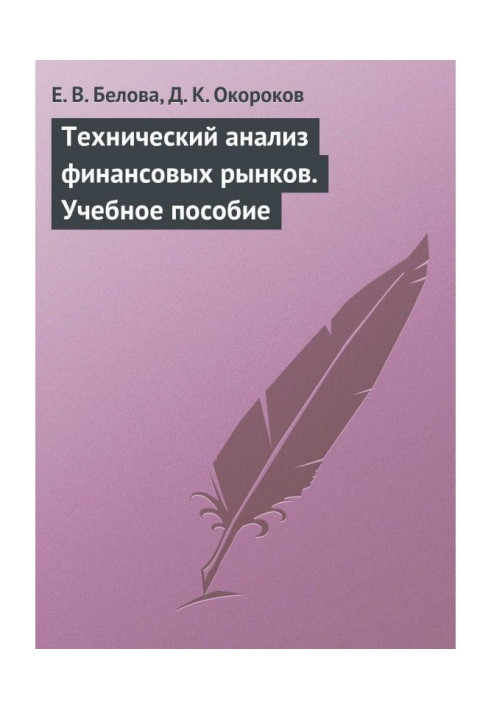 Е. В. Белова, Д. К. Окороков

Технический анализ финансовых рынков. Учебное пособие